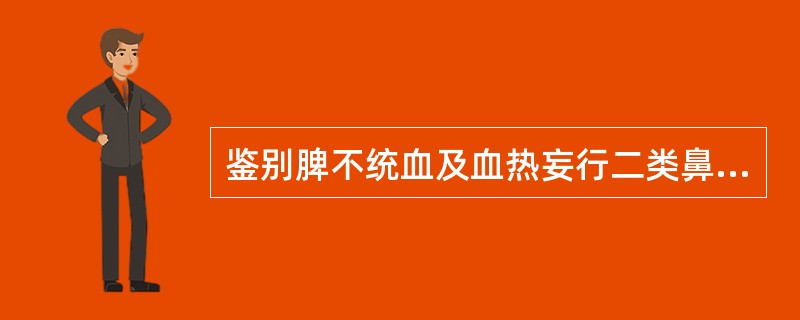 鉴别脾不统血及血热妄行二类鼻...